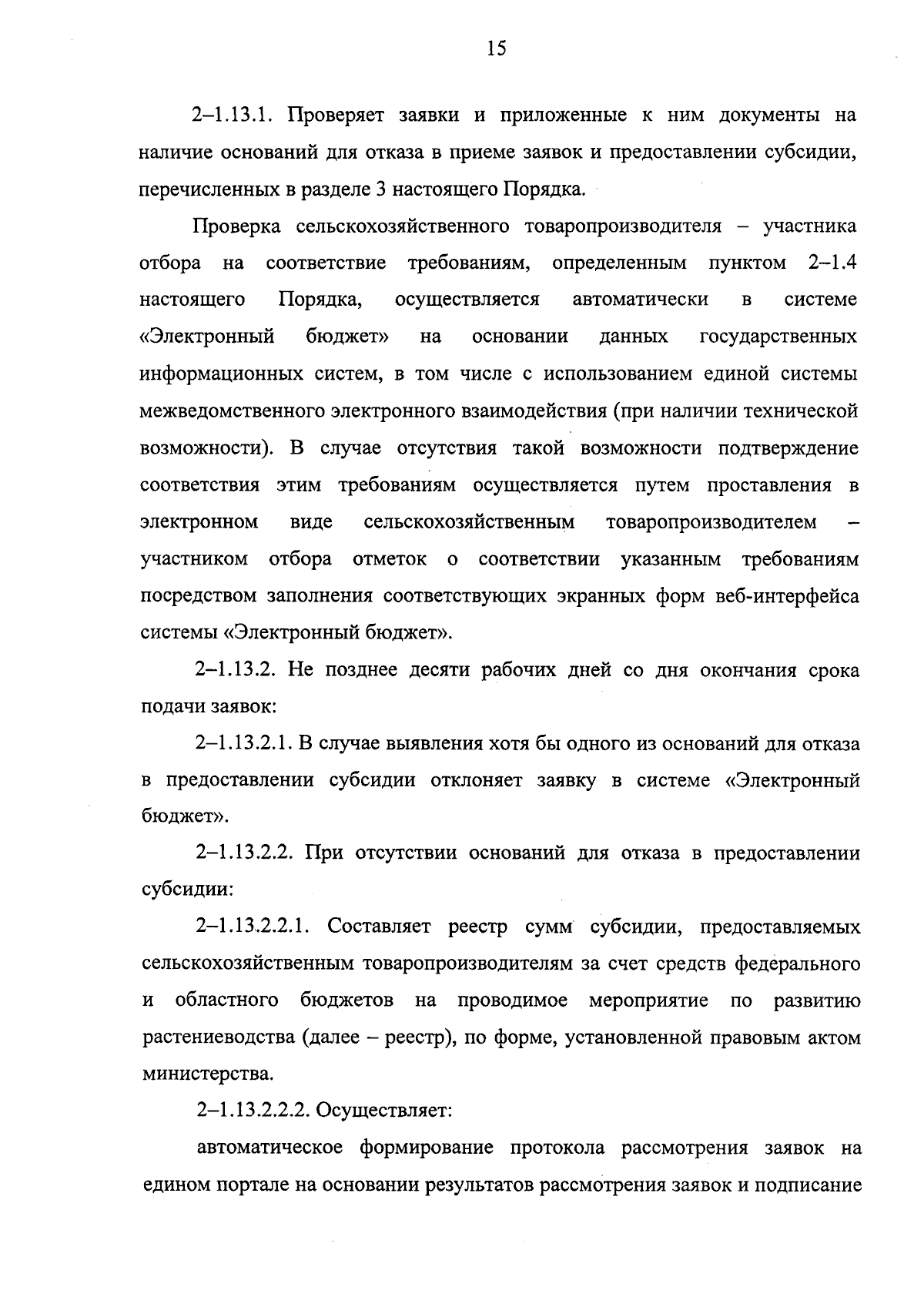 15

2–1.13.1. Проверяет заявки и приложенные к ним документы на наличие оснований для отказа в приеме заявок и предоставлении субсидии, перечисленных в разделе 3 настоящего Порядка.

Проверка сельскохозяйственного товаропроизводителя – участника отбора на соответствие требованиям, определенным пунктом 2–1.4 настоящего Порядка, осуществляется автоматически в системе «Электронный бюджет» на основании данных государственных информационных систем, в том числе с использованием единой системы межведомственного электронного взаимодействия (при наличии технической возможности). В случае отсутствия такой возможности подтверждение соответствия этим требованиям осуществляется путем проставления в электронном виде сельскохозяйственным товаропроизводителем – участником отбора отметок о соответствии указанным требованиям посредством заполнения соответствующих экранных форм веб-интерфейса системы «Электронный бюджет».

2–1.13.2. Не позднее десяти рабочих дней со дня окончания срока подачи заявок:

2–1.13.2.1. В случае выявления хотя бы одного из оснований для отказа в предоставлении субсидии отклоняет заявку в системе «Электронный бюджет».

2–1.13.2.2. При отсутствии оснований для отказа в предоставлении субсидии:

2–1.13.2.2.1. Составляет реестр сумм субсидии, предоставляемых сельскохозяйственным товаропроизводителям за счет средств федерального и областного бюджетов на проводимое мероприятие по развитию растениеводства (далее – реестр), по форме, установленной правовым актом министерства.

2–1.13.2.2.2. Осуществляет:

автоматическое формирование протокола рассмотрения заявок на едином портале на основании результатов рассмотрения заявок и подписание